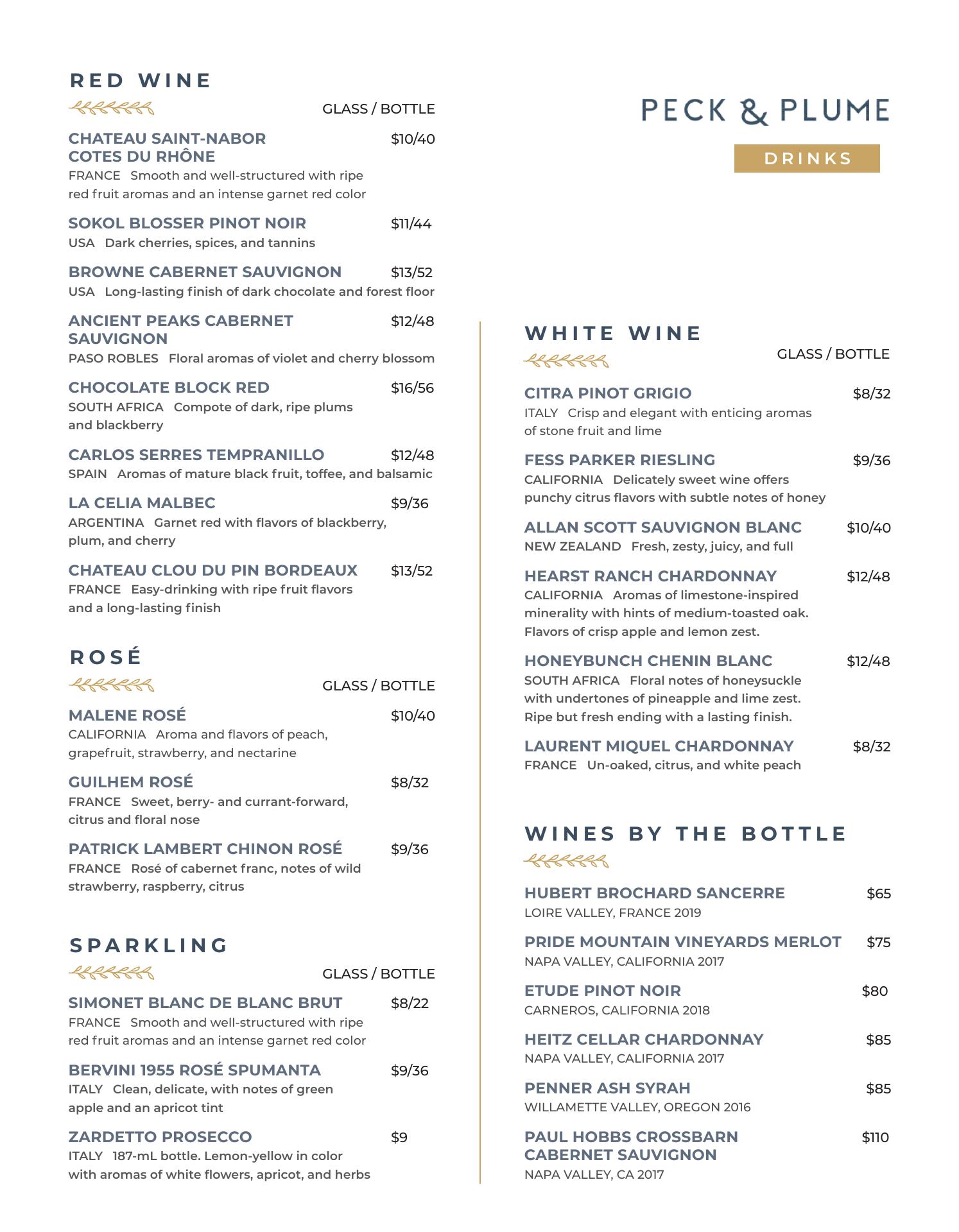 RED WINE

GLASS / BOTTLE

CHATEAU SAINT-NABOR COTES DU RHÔNE $10/40
FRANCE Smooth and well-structured with ripe red fruit aromas and an intense garnet red color

SOKOL BLOSSER PINOT NOIR $11/44
USA Dark cherries, spices, and tannins

BROWNE CABERNET SAUVIGNON $13/52
USA Long-lasting finish of dark chocolate and forest floor

ANCIENT PEAKS CABERNET SAUVIGNON $12/48
PASO ROBLES Floral aromas of violet and cherry blossom

CHOCOLATE BLOCK RED $16/56
SOUTH AFRICA Compote of dark, ripe plums and blackberry

CARLOS SERRES TEMPRANILLO $12/48
SPAIN Aromas of mature black fruit, toffee, and balsamic

LA CELIA MALBEC $9/36
ARGENTINA Garnet red with flavors of blackberry, plum, and cherry

CHATEAU CLOU DU PIN BORDEAUX $13/52
FRANCE Easy-drinking with ripe fruit flavors and a long-lasting finish

ROSÉ

GLASS / BOTTLE

MALENE ROSÉ $10/40
CALIFORNIA Aroma and flavors of peach, grapefruit, strawberry, and nectarine

GUILHEM ROSÉ $8/32
FRANCE Sweet, berry- and currant-forward, citrus and floral nose

PATRICK LAMBERT CHINON ROSÉ $9/36
FRANCE Rosé of cabernet franc, notes of wild strawberry, raspberry, citrus

SPARKLING

GLASS / BOTTLE

SIMONET BLANC DE BLANC BRUT $8/22
FRANCE Smooth and well-structured with ripe red fruit aromas and an intense garnet red color

BERVINI 1955 ROSÉ SPUMANTA $9/36
ITALY Clean, delicate, with notes of green apple and an apricot tint

ZARDETTO PROSECCO $9
ITALY 187-mL bottle. Lemon-yellow in color with aromas of white flowers, apricot, and herbs

PECK & PLUME

DRINKS

WHITE WINE

GLASS / BOTTLE

CITRA PINOT GRIGIO $8/32
ITALY Crisp and elegant with enticing aromas of stone fruit and lime

FESS PARKER RIESLING $9/36
CALIFORNIA Delicately sweet wine offers punchy citrus flavors with subtle notes of honey

ALLAN SCOTT SAUVIGNON BLANC $10/40
NEW ZEALAND Fresh, zesty, juicy, and full

HEARST RANCH CHARDONNAY $12/48
CALIFORNIA Aromas of limestone-inspired minerality with hints of medium-toasted oak. Flavors of crisp apple and lemon zest.

HONEYBUNCH CHENIN BLANC $12/48
SOUTH AFRICA Floral notes of honeysuckle with undertones of pineapple and lime zest. Ripe but fresh ending with a lasting finish.

LAURENT MIQUEL CHARDONNAY $8/32
FRANCE Un-oaked, citrus, and white peach

WINES BY THE BOTTLE

HUBERT BROCHARD SANCERRE $65
LOIRE VALLEY, FRANCE 2019

PRIDE MOUNTAIN VINEYARDS MERLOT $75
NAPA VALLEY, CALIFORNIA 2017

ETUDE PINOT NOIR $80
CARNEROS, CALIFORNIA 2018

HEITZ CELLAR CHARDONNAY $85
NAPA VALLEY, CALIFORNIA 2017

PENNER ASH SYRAH $85
WILLAMETTE VALLEY, OREGON 2016

PAUL HOBBS CROSSBARN CABERNET SAUVIGNON $110
NAPA VALLEY, CA 2017